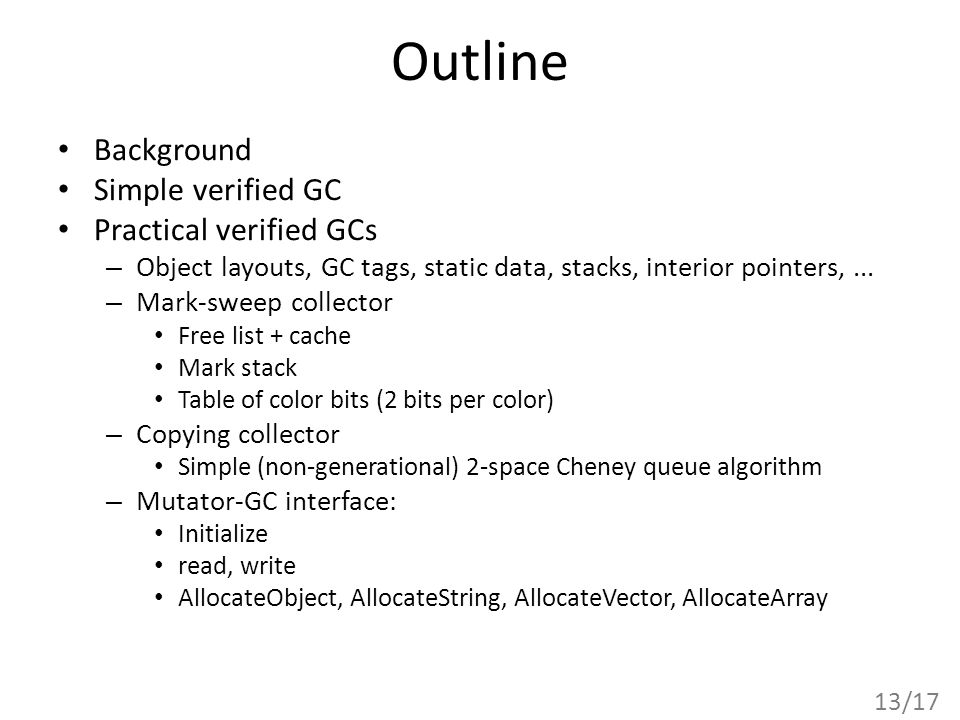 Outline

• Background
• Simple verified GC
• Practical verified GCs
– Object layouts, GC tags, static data, stacks, interior pointers, ...
– Mark-sweep collector
• Free list + cache
• Mark stack
• Table of color bits (2 bits per color)
– Copying collector
• Simple (non-generational) 2-space Cheney queue algorithm
– Mutator-GC interface:
• Initialize
• read, write
• AllocateObject, AllocateString, AllocateVector, AllocateArray

13/17